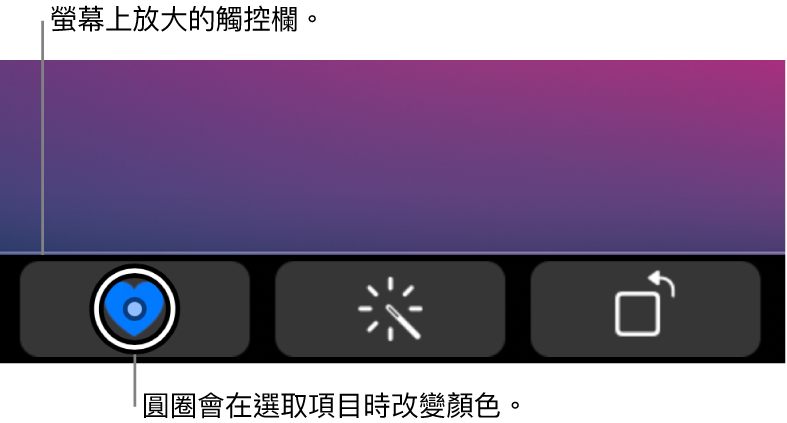 螢幕上放大的觸控欄。

圓圈會在選取項目時改變顏色。